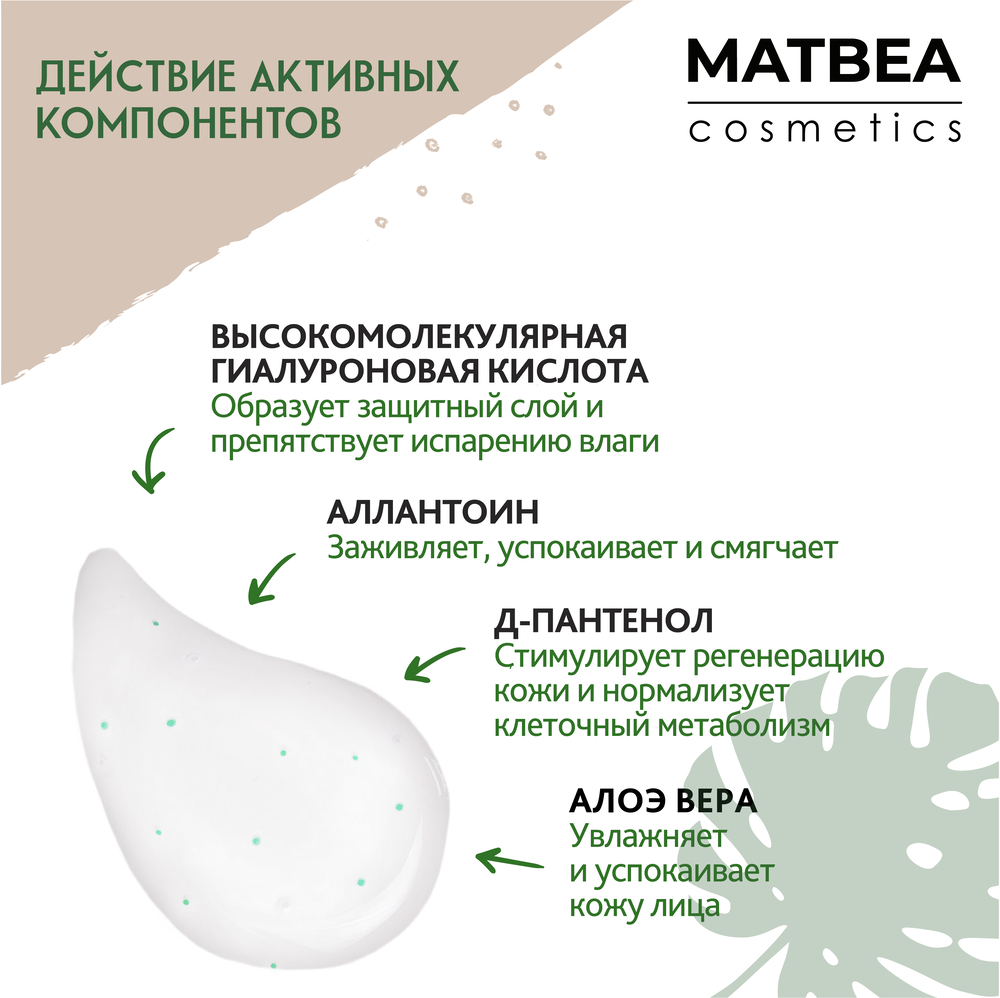 ДЕЙСТВИЕ АКТИВНЫХ КОМПОНЕНТОВ

MATBEA
cosmetics

ВЫСОКОМОЛЕКУЛЯРНАЯ ГИАЛУРОНОВАЯ КИСЛОТА
Образует защитный слой и препятствует испарению влаги

АЛЛАНТОИН
Заживляет, успокаивает и смягчает

Д-ПАНТЕНОЛ
Стимулирует регенерацию кожи и нормализует клеточный метаболизм

АЛОЭ ВЕРА
Увлажняет и успокаивает кожу лица